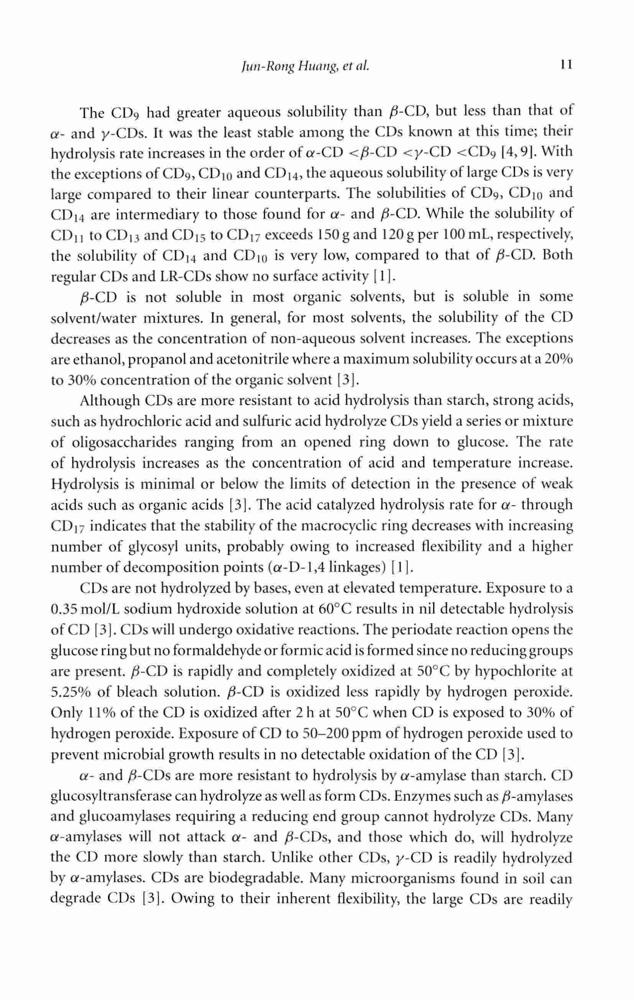 Jun-Rong Huang, et al.

11

The $CD_9$ had greater aqueous solubility than $\beta$-CD, but less than that of $\alpha$- and $\gamma$-CDs. It was the least stable among the CDs known at this time; their hydrolysis rate increases in the order of $\alpha$-CD <$\beta$-CD <$\gamma$-CD <$CD_9$ [4, 9]. With the exceptions of $CD_9$, $CD_{10}$ and $CD_{14}$, the aqueous solubility of large CDs is very large compared to their linear counterparts. The solubilities of $CD_9$, $CD_{10}$ and $CD_{14}$ are intermediary to those found for $\alpha$- and $\beta$-CD. While the solubility of $CD_{11}$ to $CD_{13}$ and $CD_{15}$ to $CD_{17}$ exceeds 150 g and 120 g per 100 mL, respectively, the solubility of $CD_{14}$ and $CD_{10}$ is very low, compared to that of $\beta$-CD. Both regular CDs and LR-CDs show no surface activity [1].

$\beta$-CD is not soluble in most organic solvents, but is soluble in some solvent/water mixtures. In general, for most solvents, the solubility of the CD decreases as the concentration of non-aqueous solvent increases. The exceptions are ethanol, propanol and acetonitrile where a maximum solubility occurs at a 20% to 30% concentration of the organic solvent [3].

Although CDs are more resistant to acid hydrolysis than starch, strong acids, such as hydrochloric acid and sulfuric acid hydrolyze CDs yield a series or mixture of oligosaccharides ranging from an opened ring down to glucose. The rate of hydrolysis increases as the concentration of acid and temperature increase. Hydrolysis is minimal or below the limits of detection in the presence of weak acids such as organic acids [3]. The acid catalyzed hydrolysis rate for $\alpha$- through $CD_{17}$ indicates that the stability of the macrocyclic ring decreases with increasing number of glycosyl units, probably owing to increased flexibility and a higher number of decomposition points ($\alpha$-D-1,4 linkages) [1].

CDs are not hydrolyzed by bases, even at elevated temperature. Exposure to a 0.35 mol/L sodium hydroxide solution at 60°C results in nil detectable hydrolysis of CD [3]. CDs will undergo oxidative reactions. The periodate reaction opens the glucose ring but no formaldehyde or formic acid is formed since no reducing groups are present. $\beta$-CD is rapidly and completely oxidized at 50°C by hypochlorite at 5.25% of bleach solution. $\beta$-CD is oxidized less rapidly by hydrogen peroxide. Only 11% of the CD is oxidized after 2 h at 50°C when CD is exposed to 30% of hydrogen peroxide. Exposure of CD to 50–200 ppm of hydrogen peroxide used to prevent microbial growth results in no detectable oxidation of the CD [3].

$\alpha$- and $\beta$-CDs are more resistant to hydrolysis by $\alpha$-amylase than starch. CD glucosyltransferase can hydrolyze as well as form CDs. Enzymes such as $\beta$-amylases and glucoamylases requiring a reducing end group cannot hydrolyze CDs. Many $\alpha$-amylases will not attack $\alpha$- and $\beta$-CDs, and those which do, will hydrolyze the CD more slowly than starch. Unlike other CDs, $\gamma$-CD is readily hydrolyzed by $\alpha$-amylases. CDs are biodegradable. Many microorganisms found in soil can degrade CDs [3]. Owing to their inherent flexibility, the large CDs are readily